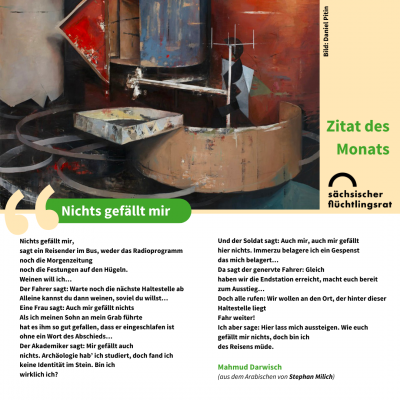 Bild: Daniel Pitin

Zitat des Monats

sächsischer flüchtlingsrat

Nichts gefällt mir

Nichts gefällt mir,
sagt ein Reisender im Bus, weder das Radioprogramm
noch die Morgenzeitung
noch die Festungen auf den Hügeln.
Weinen will ich…
Der Fahrer sagt: Warte noch die nächste Haltestelle ab
Alleine kannst du dann weinen, soviel du willst…
Eine Frau sagt: Auch mir gefällt nichts
Als ich meinen Sohn an mein Grab führte
hat es ihm so gut gefallen, dass er eingeschlafen ist
ohne ein Wort des Abschieds…
Der Akademiker sagt: Mir gefällt auch
nichts. Archäologie hab' ich studiert, doch fand ich
keine Identität im Stein. Bin ich
wirklich ich?

Und der Soldat sagt: Auch mir, auch mir gefällt
hier nichts. Immerzu belagere ich ein Gespenst
das mich belagert…
Da sagt der genervte Fahrer: Gleich
haben wir die Endstation erreicht, macht euch bereit
zum Ausstieg…
Doch alle rufen: Wir wollen an den Ort, der hinter dieser
Haltestelle liegt
Fahr weiter!
Ich aber sage: Hier lass mich aussteigen. Wie euch
gefällt mir nichts, doch bin ich
des Reisens müde.

Mahmud Darwisch
(aus dem Arabischen von Stephan Milich)